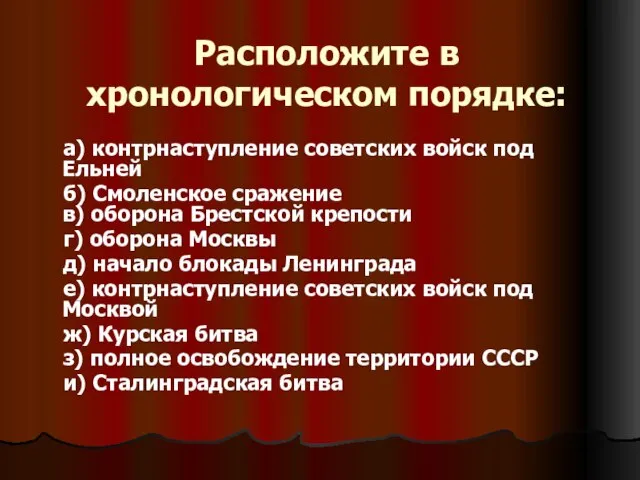 Расположите в хронологическом порядке:

а) контрнаступление советских войск под Ельней
б) Смоленское сражение
в) оборона Брестской крепости
г) оборона Москвы
д) начало блокады Ленинграда
е) контрнаступление советских войск под Москвой
ж) Курская битва
з) полное освобождение территории СССР
и) Сталинградская битва